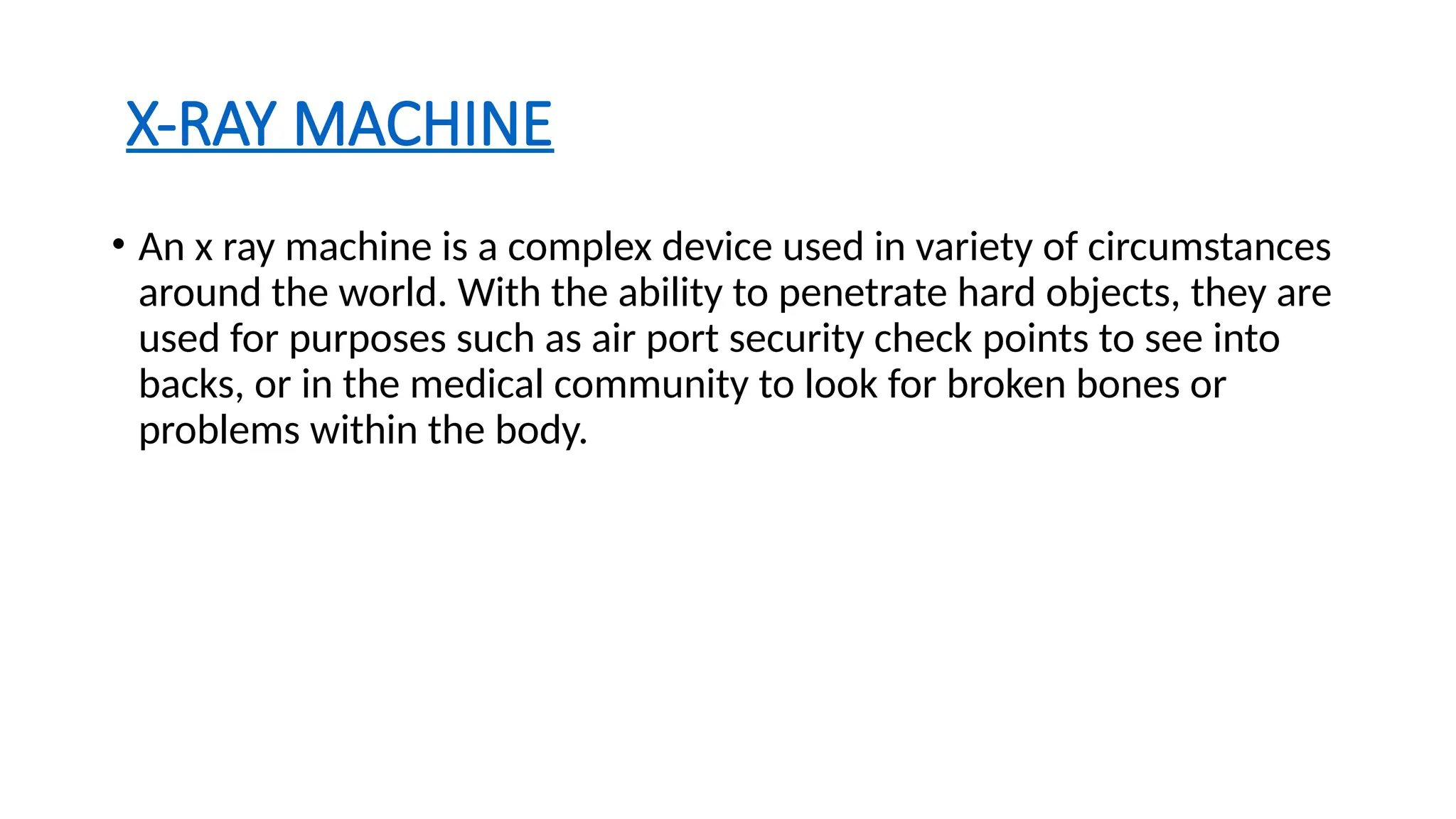 X-RAY MACHINE

• An x ray machine is a complex device used in variety of circumstances around the world. With the ability to penetrate hard objects, they are used for purposes such as air port security check points to see into backs, or in the medical community to look for broken bones or problems within the body.